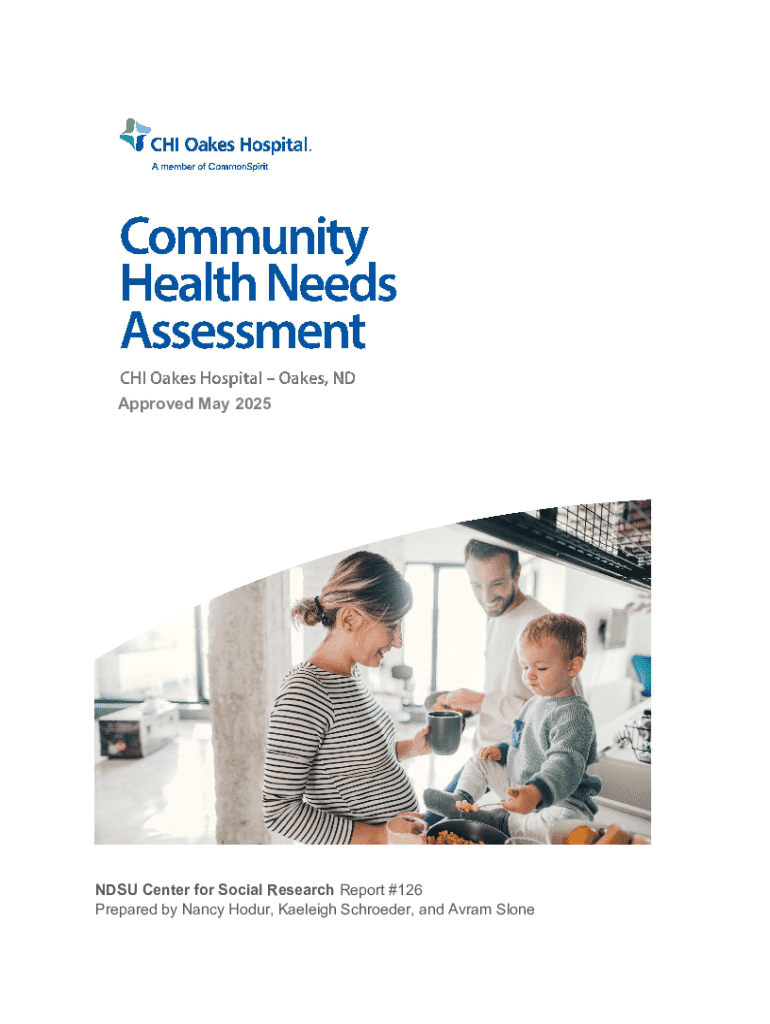 CHI Oakes Hospital.
A member of CommonSpirit

Community Health Needs Assessment

CHI Oakes Hospital – Oakes, ND
Approved May 2025

NDSU Center for Social Research Report #126
Prepared by Nancy Hodur, Kaeleigh Schroeder, and Avram Slone